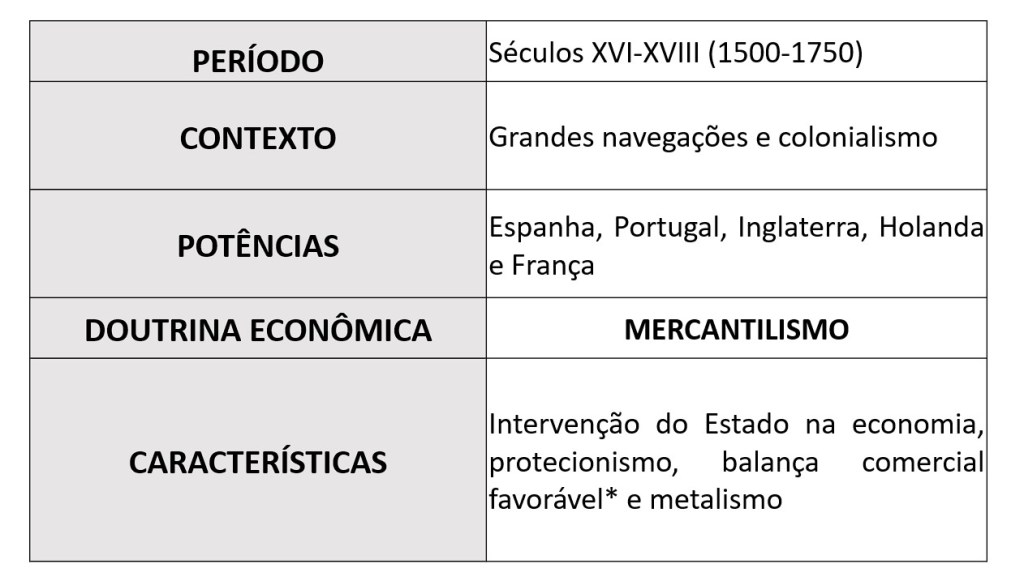 | PERÍODO | Séculos XVI-XVIII (1500-1750) |
|---|---|
| CONTEXTO | Grandes navegações e colonialismo |
| POTÊNCIAS | Espanha, Portugal, Inglaterra, Holanda e França |
| DOUTRINA ECONÔMICA | MERCANTILISMO |
| CARACTERÍSTICAS | Intervenção do Estado na economia, protecionismo, balança comercial favorável* e metalismo |